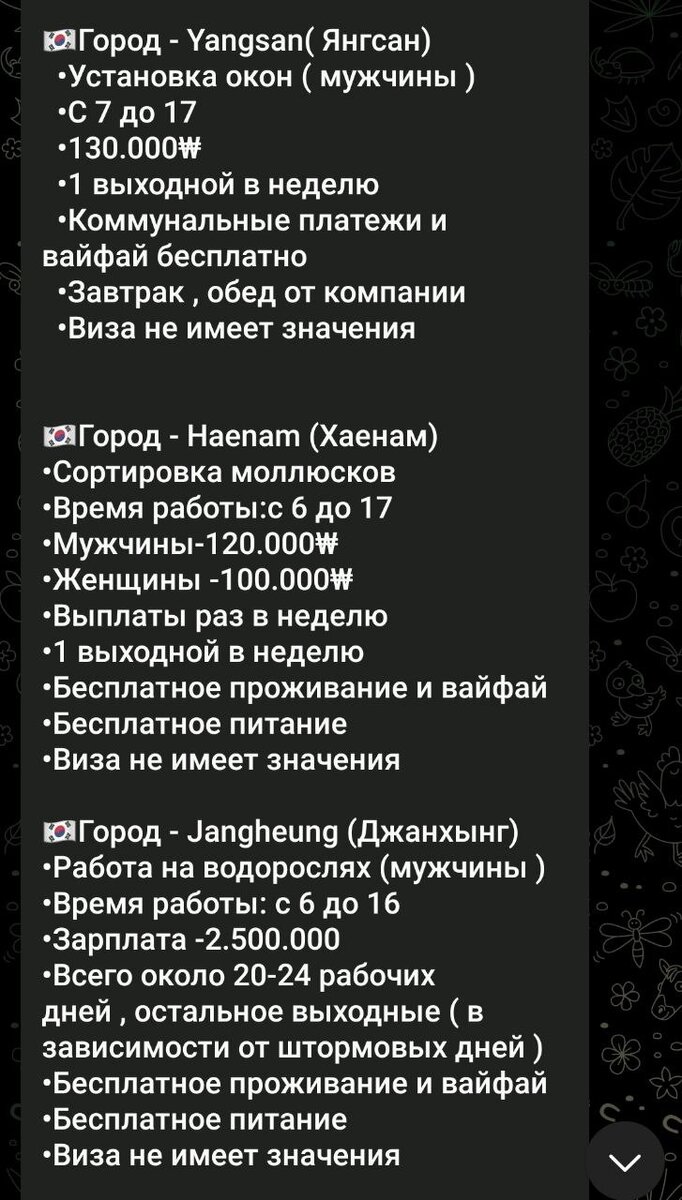 🇰🇷Город - Yangsan( Янгсан)
•Установка окон ( мужчины )
•С 7 до 17
•130.000₩
•1 выходной в неделю
•Коммунальные платежи и вайфай бесплатно
•Завтрак , обед от компании
•Виза не имеет значения

🇰🇷Город - Haenam (Хаенам)
•Сортировка моллюсков
•Время работы:с 6 до 17
•Мужчины-120.000₩
•Женщины -100.000₩
•Выплаты раз в неделю
•1 выходной в неделю
•Бесплатное проживание и вайфай
•Бесплатное питание
•Виза не имеет значения

🇰🇷Город - Jangheung (Джанхынг)
•Работа на водорослях (мужчины )
•Время работы: с 6 до 16
•Зарплата -2.500.000
•Всего около 20-24 рабочих дней , остальное выходные ( в зависимости от штормовых дней )
•Бесплатное проживание и вайфай
•Бесплатное питание
•Виза не имеет значения